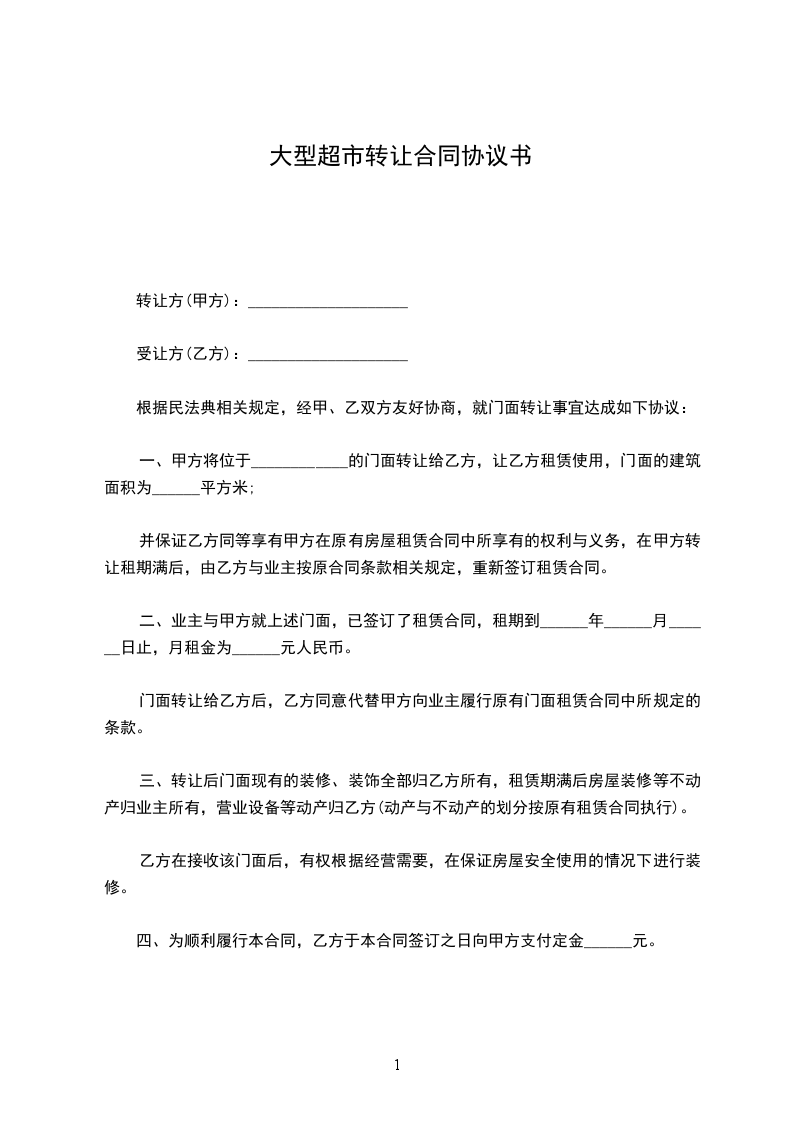 大型超市转让合同协议书

转让方(甲方)：____________________

受让方(乙方)：____________________

根据民法典相关规定，经甲、乙双方友好协商，就门面转让事宜达成如下协议：

一、甲方将位于____________的门面转让给乙方，让乙方租赁使用，门面的建筑面积为______平方米;

并保证乙方同等享有甲方在原有房屋租赁合同中所享有的权利与义务，在甲方转让租期满后，由乙方与业主按原合同条款相关规定，重新签订租赁合同。

二、业主与甲方就上述门面，已签订了租赁合同，租期到______年______月______日止，月租金为______元人民币。

门面转让给乙方后，乙方同意代替甲方向业主履行原有门面租赁合同中所规定的条款。

三、转让后门面现有的装修、装饰全部归乙方所有，租赁期满后房屋装修等不动产归业主所有，营业设备等动产归乙方(动产与不动产的划分按原有租赁合同执行)。

乙方在接收该门面后，有权根据经营需要，在保证房屋安全使用的情况下进行装修。

四、为顺利履行本合同，乙方于本合同签订之日向甲方支付定金______元。

1